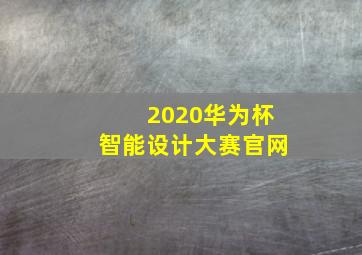 2020华为杯
智能设计大赛官网